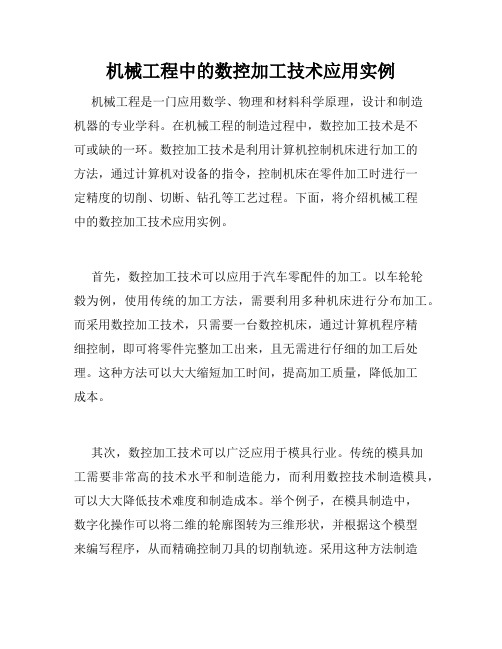 机械工程中的数控加工技术应用实例

机械工程是一门应用数学、物理和材料科学原理，设计和制造机器的专业学科。在机械工程的制造过程中，数控加工技术是不可或缺的一环。数控加工技术是利用计算机控制机床进行加工的方法，通过计算机对设备的指令，控制机床在零件加工时进行一定精度的切削、切断、钻孔等工艺过程。下面，将介绍机械工程中的数控加工技术应用实例。

首先，数控加工技术可以应用于汽车零配件的加工。以车轮轮毂为例，使用传统的加工方法，需要利用多种机床进行分布加工。而采用数控加工技术，只需要一台数控机床，通过计算机程序精细控制，即可将零件完整加工出来，且无需进行仔细的加工后处理。这种方法可以大大缩短加工时间，提高加工质量，降低加工成本。

其次，数控加工技术可以广泛应用于模具行业。传统的模具加工需要非常高的技术水平和制造能力，而利用数控技术制造模具，可以大大降低技术难度和制造成本。举个例子，在模具制造中，数字化操作可以将二维的轮廓图转为三维形状，并根据这个模型来编写程序，从而精确控制刀具的切削轨迹。采用这种方法制造